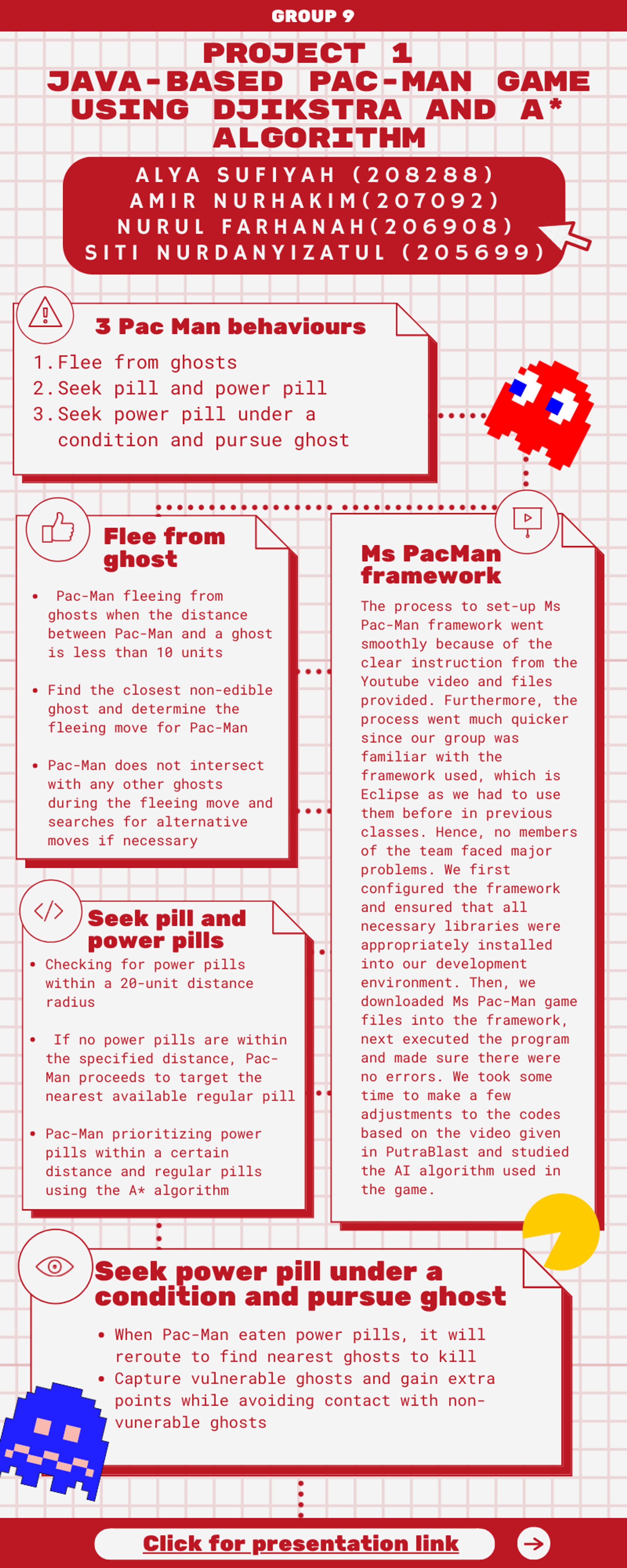 GROUP 9

PROJECT 1
JAVA-BASED PAC-MAN GAME USING DJIKSTRA AND A* ALGORITHM

ALYA SUFIYAH (208288)
AMIR NURHAKIM(207092)
NURUL FARHANAH(206908)
SITI NURDANYIZATUL (205699)

3 Pac Man behaviours
1. Flee from ghosts
2. Seek pill and power pill
3. Seek power pill under a condition and pursue ghost

Flee from ghost
• Pac-Man fleeing from ghosts when the distance between Pac-Man and a ghost is less than 10 units
• Find the closest non-edible ghost and determine the fleeing move for Pac-Man
• Pac-Man does not intersect with any other ghosts during the fleeing move and searches for alternative moves if necessary

Seek pill and power pills
• Checking for power pills within a 20-unit distance radius
• If no power pills are within the specified distance, Pac-Man proceeds to target the nearest available regular pill
• Pac-Man prioritizing power pills within a certain distance and regular pills using the A* algorithm

Ms PacMan framework
The process to set-up Ms Pac-Man framework went smoothly because of the clear instruction from the Youtube video and files provided. Furthermore, the process went much quicker since our group was familiar with the framework used, which is Eclipse as we had to use them before in previous classes. Hence, no members of the team faced major problems. We first configured the framework and ensured that all necessary libraries were appropriately installed into our development environment. Then, we downloaded Ms Pac-Man game files into the framework, next executed the program and made sure there were no errors. We took some time to make a few adjustments to the codes based on the video given in PutraBlast and studied the AI algorithm used in the game.

Seek power pill under a condition and pursue ghost
• When Pac-Man eaten power pills, it will reroute to find nearest ghosts to kill
• Capture vulnerable ghosts and gain extra points while avoiding contact with non-vunerable ghosts

Click for presentation link